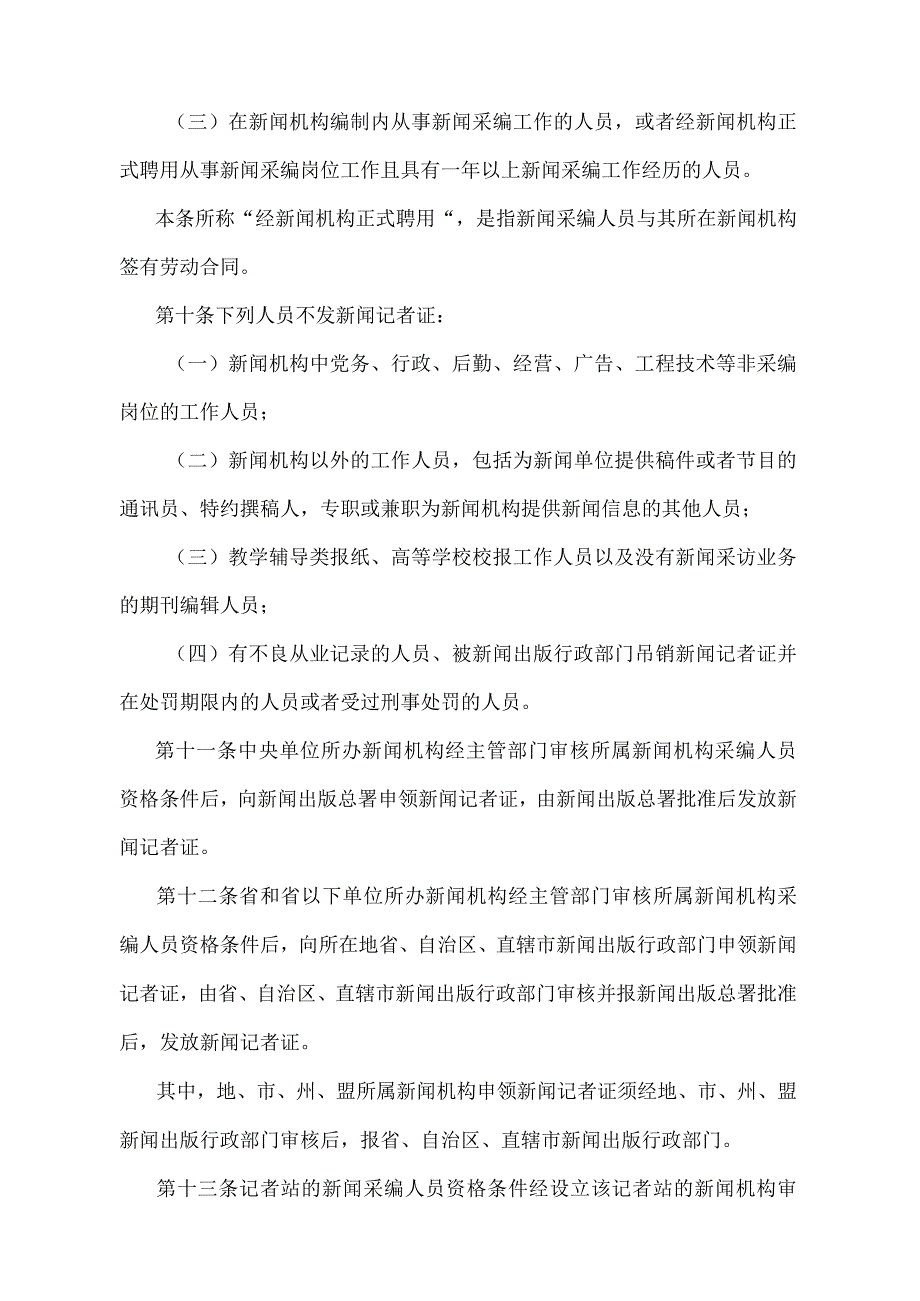 （三）在新闻机构编制内从事新闻采编工作的人员，或者经新闻机构正式聘用从事新闻采编岗位工作且具有一年以上新闻采编工作经历的人员。

本条所称“经新闻机构正式聘用“，是指新闻采编人员与其所在新闻机构签有劳动合同。

第十条下列人员不发新闻记者证：

（一）新闻机构中党务、行政、后勤、经营、广告、工程技术等非采编岗位的工作人员；

（二）新闻机构以外的工作人员，包括为新闻单位提供稿件或者节目的通讯员、特约撰稿人，专职或兼职为新闻机构提供新闻信息的其他人员；

（三）教学辅导类报纸、高等学校校报工作人员以及没有新闻采访业务的期刊编辑人员；

（四）有不良从业记录的人员、被新闻出版行政部门吊销新闻记者证并在处罚期限内的人员或者受过刑事处罚的人员。

第十一条中央单位所办新闻机构经主管部门审核所属新闻机构采编人员资格条件后，向新闻出版总署申领新闻记者证，由新闻出版总署批准后发放新闻记者证。

第十二条省和省以下单位所办新闻机构经主管部门审核所属新闻机构采编人员资格条件后，向所在地省、自治区、直辖市新闻出版行政部门申领新闻记者证，由省、自治区、直辖市新闻出版行政部门审核并报新闻出版总署批准后，发放新闻记者证。

其中，地、市、州、盟所属新闻机构申领新闻记者证须经地、市、州、盟新闻出版行政部门审核后，报省、自治区、直辖市新闻出版行政部门。

第十三条记者站的新闻采编人员资格条件经设立该记者站的新闻机构审